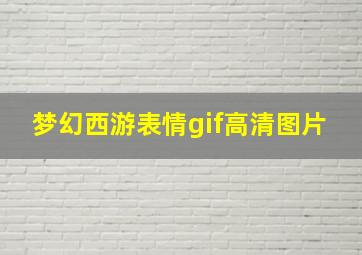 梦幻西游表情gif高清图片